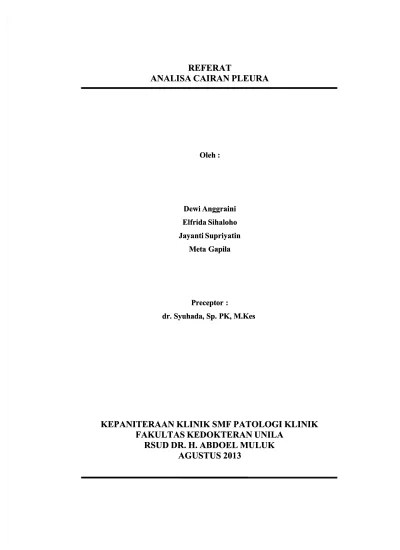 REFERAT
ANALISA CAIRAN PLEURA

Oleh :

Dewi Anggraini
Elfrida Sihaloho
Jayanti Supriyatin
Meta Gapila

Preceptor :
dr. Syuhada, Sp. PK, M.Kes

KEPANITERAAN KLINIK SMF PATOLOGI KLINIK
FAKULTAS KEDOKTERAN UNILA
RSUD DR. H. ABDOEL MULUK
AGUSTUS 2013